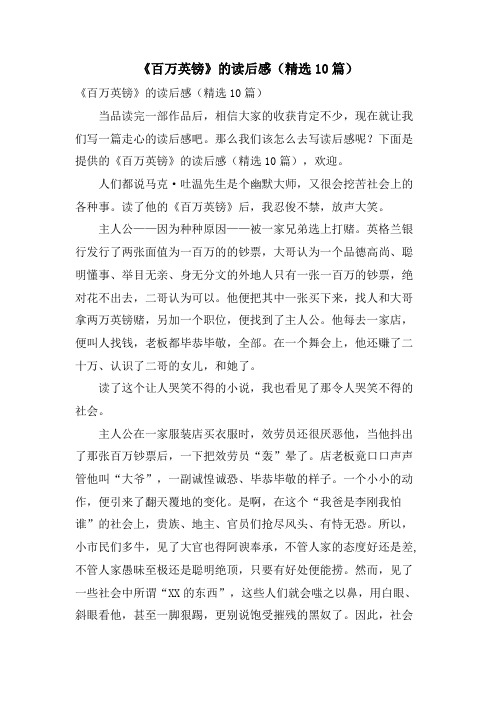 《百万英镑》的读后感（精选10篇）

《百万英镑》的读后感（精选10篇）

当品读完一部作品后，相信大家的收获肯定不少，现在就让我们写一篇走心的读后感吧。那么我们该怎么去写读后感呢？下面是提供的《百万英镑》的读后感（精选10篇），欢迎。

人们都说马克·吐温先生是个幽默大师，又很会挖苦社会上的各种事。读了他的《百万英镑》后，我忍俊不禁，放声大笑。

主人公——因为种种原因——被一家兄弟选上打赌。英格兰银行发行了两张面值为一百万的钞票，大哥认为一个品德高尚、聪明懂事、举目无亲、身无分文的外地人只有一张一百万的钞票，绝对花不出去，二哥认为可以。他便把其中一张买下来，找人和大哥拿两万英镑赌，另加一个职位，便找到了主人公。他每去一家店，便叫人找钱，老板都毕恭毕敬，全部。在一个舞会上，他还赚了二十万、认识了二哥的女儿，和她了。

读了这个让人哭笑不得的小说，我也看见了那令人哭笑不得的社会。

主人公在一家服装店买衣服时，效劳员还很厌恶他，当他抖出了那张百万钞票后，一下把效劳员“轰”晕了。店老板竟口口声声管他叫“大爷”，一副诚惶诚恐、毕恭毕敬的样子。一个小小的动作，便引来了翻天覆地的变化。是啊，在这个“我爸是李刚我怕谁”的社会上，贵族、地主、官员们抢尽风头、有恃无恐。所以，小市民们多牛，见了大官也得阿谀奉承，不管人家的态度好还是差，不管人家愚昧至极还是聪明绝顶，只要有好处便能捞。然而，见了一些社会中所谓“XX的东西”，这些人们就会嗤之以鼻，用白眼、斜眼看他，甚至一脚狠踢，更别说饱受摧残的黑奴了。因此，社会